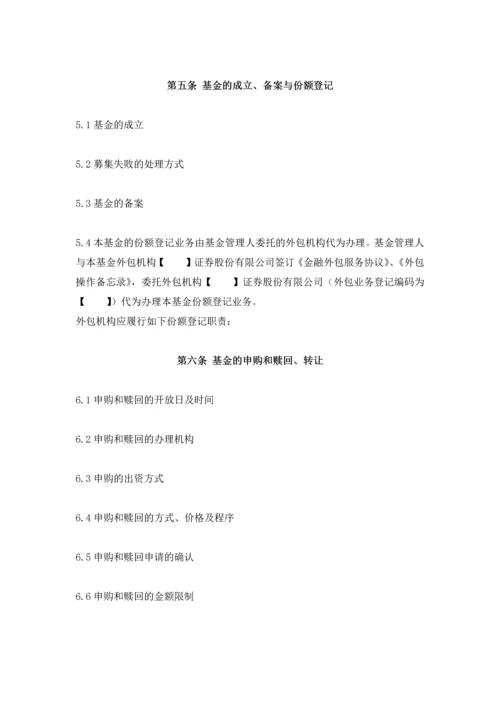 第五条 基金的成立、备案与份额登记

5.1 基金的成立

5.2 募集失败的处理方式

5.3 基金的备案

5.4 本基金的份额登记业务由基金管理人委托的外包机构代为办理。基金管理人与本基金外包机构【　　】证券股份有限公司签订《金融外包服务协议》、《外包操作备忘录》，委托外包机构【　　】证券股份有限公司（外包业务登记编码为【　　】）代为办理本基金份额登记业务。
外包机构应履行如下份额登记职责：

第六条 基金的申购和赎回、转让

6.1 申购和赎回的开放日及时间

6.2 申购和赎回的办理机构

6.3 申购的出资方式

6.4 申购和赎回的方式、价格及程序

6.5 申购和赎回申请的确认

6.6 申购和赎回的金额限制